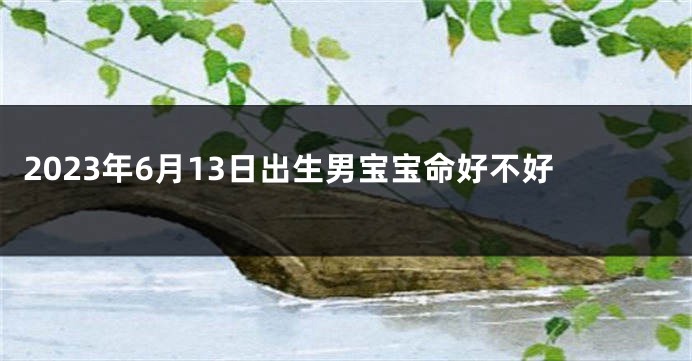 2023年6月13日出生男宝宝命好不好